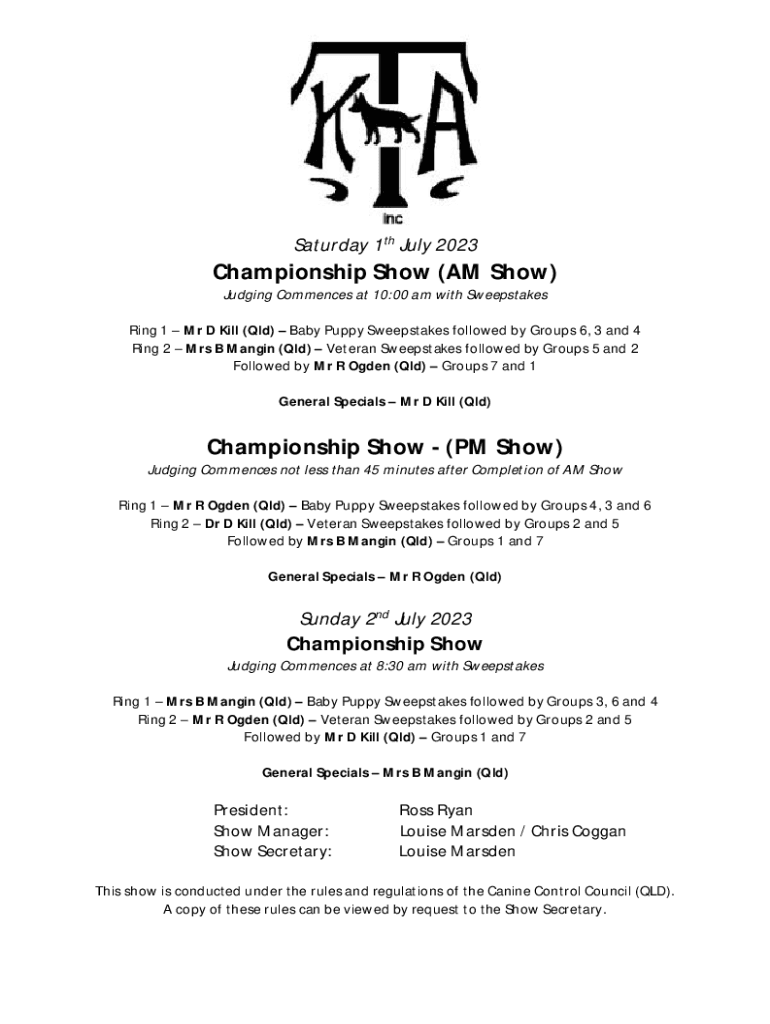 KTA

Inc

Saturday 1$^{th}$ July 2023

Championship Show (AM Show)

Judging Commences at 10:00 am with Sweepstakes

Ring 1 – Mr D Kill (Qld) – Baby Puppy Sweepstakes followed by Groups 6, 3 and 4
Ring 2 – Mrs B Mangin (Qld) – Veteran Sweepstakes followed by Groups 5 and 2
Followed by Mr R Ogden (Qld) – Groups 7 and 1

General Specials – Mr D Kill (Qld)

Championship Show - (PM Show)

Judging Commences not less than 45 minutes after Completion of AM Show

Ring 1 – Mr R Ogden (Qld) – Baby Puppy Sweepstakes followed by Groups 4, 3 and 6
Ring 2 – Dr D Kill (Qld) – Veteran Sweepstakes followed by Groups 2 and 5
Followed by Mrs B Mangin (Qld) – Groups 1 and 7

General Specials – Mr R Ogden (Qld)

Sunday 2$^{nd}$ July 2023

Championship Show

Judging Commences at 8:30 am with Sweepstakes

Ring 1 – Mrs B Mangin (Qld) – Baby Puppy Sweepstakes followed by Groups 3, 6 and 4
Ring 2 – Mr R Ogden (Qld) – Veteran Sweepstakes followed by Groups 2 and 5
Followed by Mr D Kill (Qld) – Groups 1 and 7

General Specials – Mrs B Mangin (Qld)

President: Ross Ryan
Show Manager: Louise Marsden / Chris Coggan
Show Secretary: Louise Marsden

This show is conducted under the rules and regulations of the Canine Control Council (QLD).
A copy of these rules can be viewed by request to the Show Secretary.